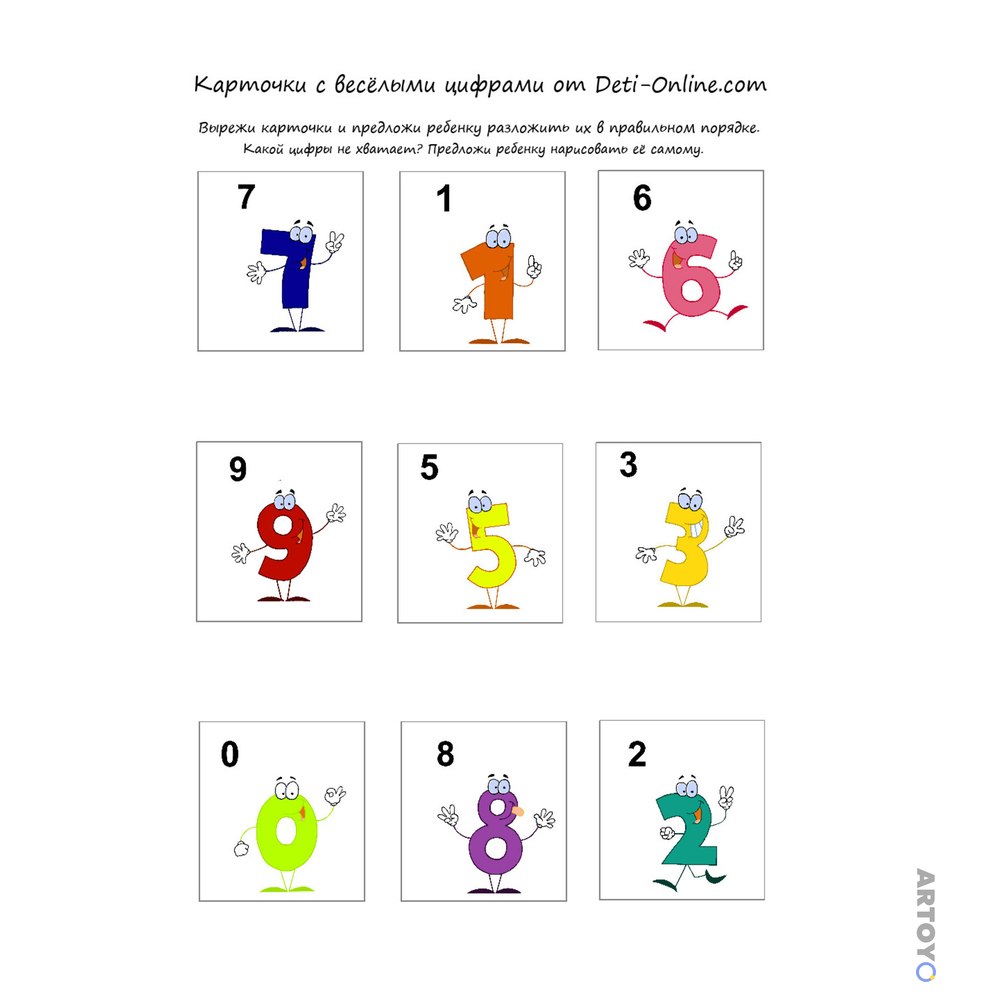 Карточки с весёлыми цифрами от Deti-Online.com

Вырежи карточки и предложи ребенку разложить их в правильном порядке. Какой цифры не хватает? Предложи ребенку нарисовать её самому.

7

1

6

9

5

3

0

8

2

ARTOYO